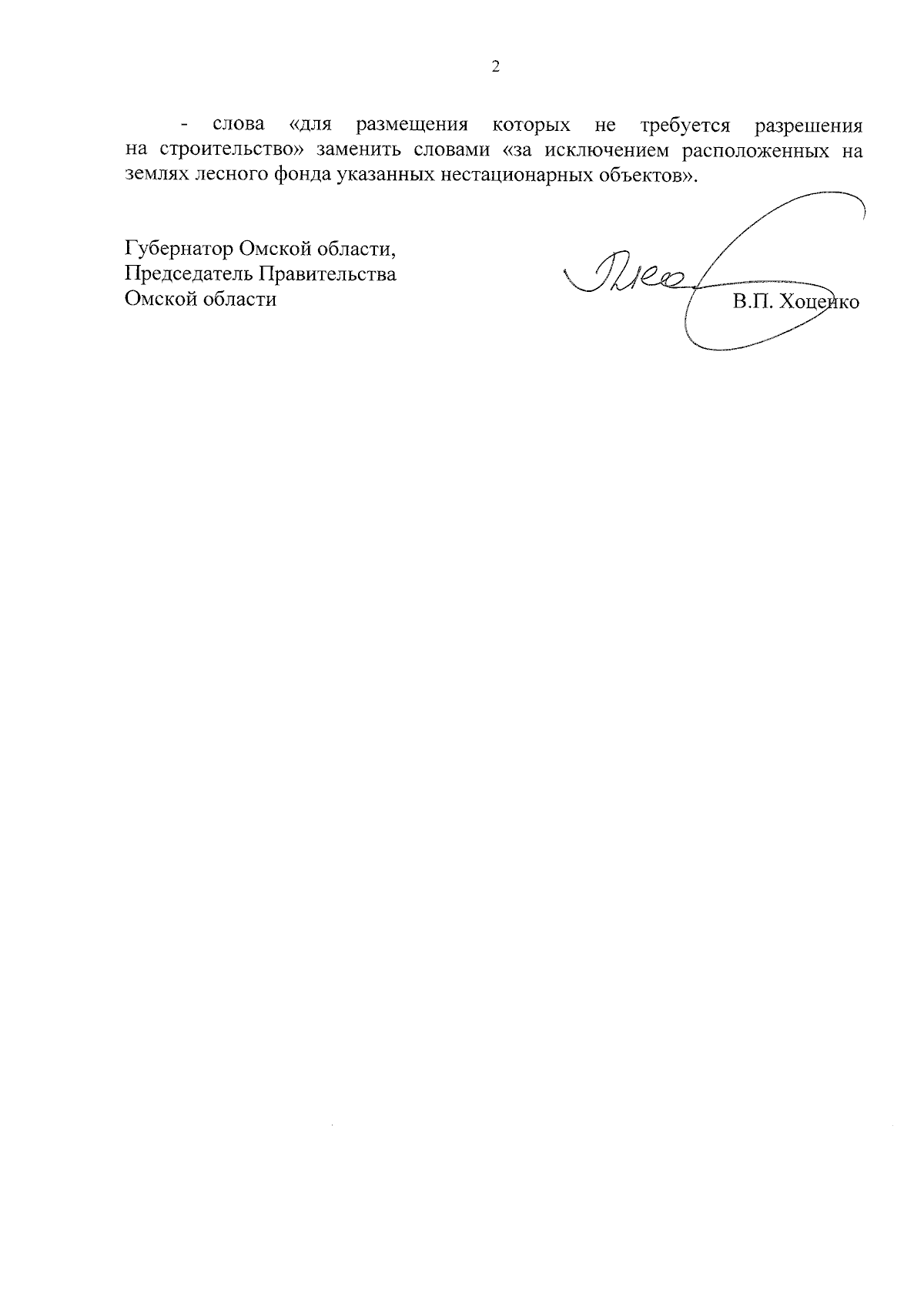 2

- слова «для размещения которых не требуется разрешения на строительство» заменить словами «за исключением расположенных на землях лесного фонда указанных нестационарных объектов».

Губернатор Омской области,
Председатель Правительства
Омской области

В.П. Хоценко